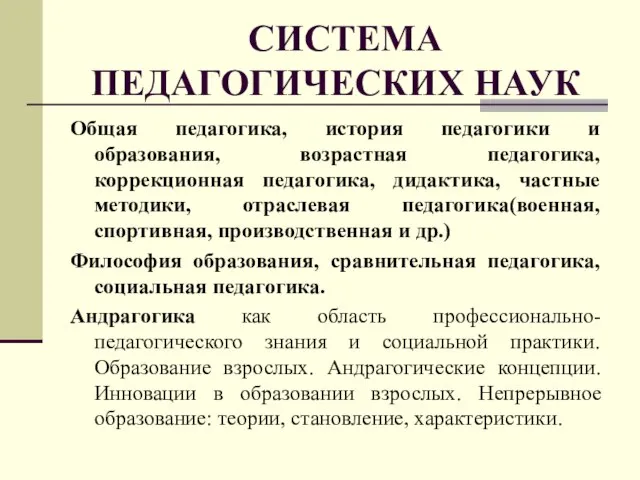 СИСТЕМА ПЕДАГОГИЧЕСКИХ НАУК

Общая педагогика, история педагогики и образования, возрастная педагогика, коррекционная педагогика, дидактика, частные методики, отраслевая педагогика(военная, спортивная, производственная и др.)

Философия образования, сравнительная педагогика, социальная педагогика.

Андрагогика как область профессионально-педагогического знания и социальной практики. Образование взрослых. Андрагогические концепции. Инновации в образовании взрослых. Непрерывное образование: теории, становление, характеристики.